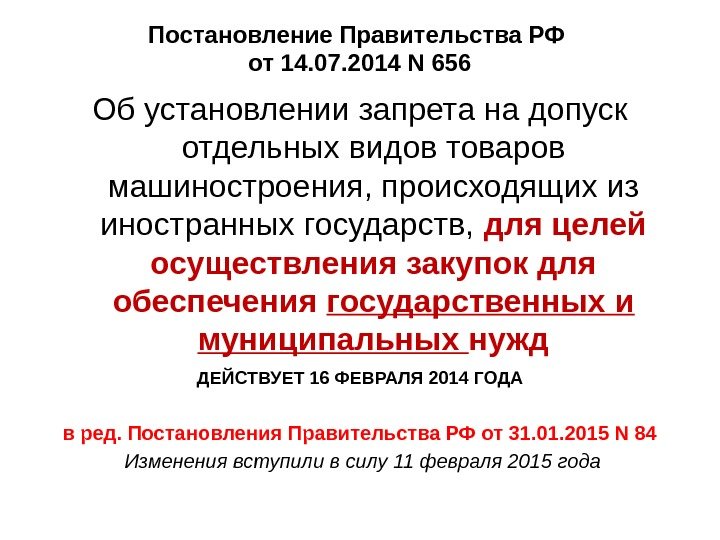 Постановление Правительства РФ
от 14.07.2014 N 656

Об установлении запрета на допуск отдельных видов товаров машиностроения, происходящих из иностранных государств, для целей осуществления закупок для обеспечения государственных и муниципальных нужд

ДЕЙСТВУЕТ 16 ФЕВРАЛЯ 2014 ГОДА

в ред. Постановления Правительства РФ от 31.01.2015 N 84
Изменения вступили в силу 11 февраля 2015 года